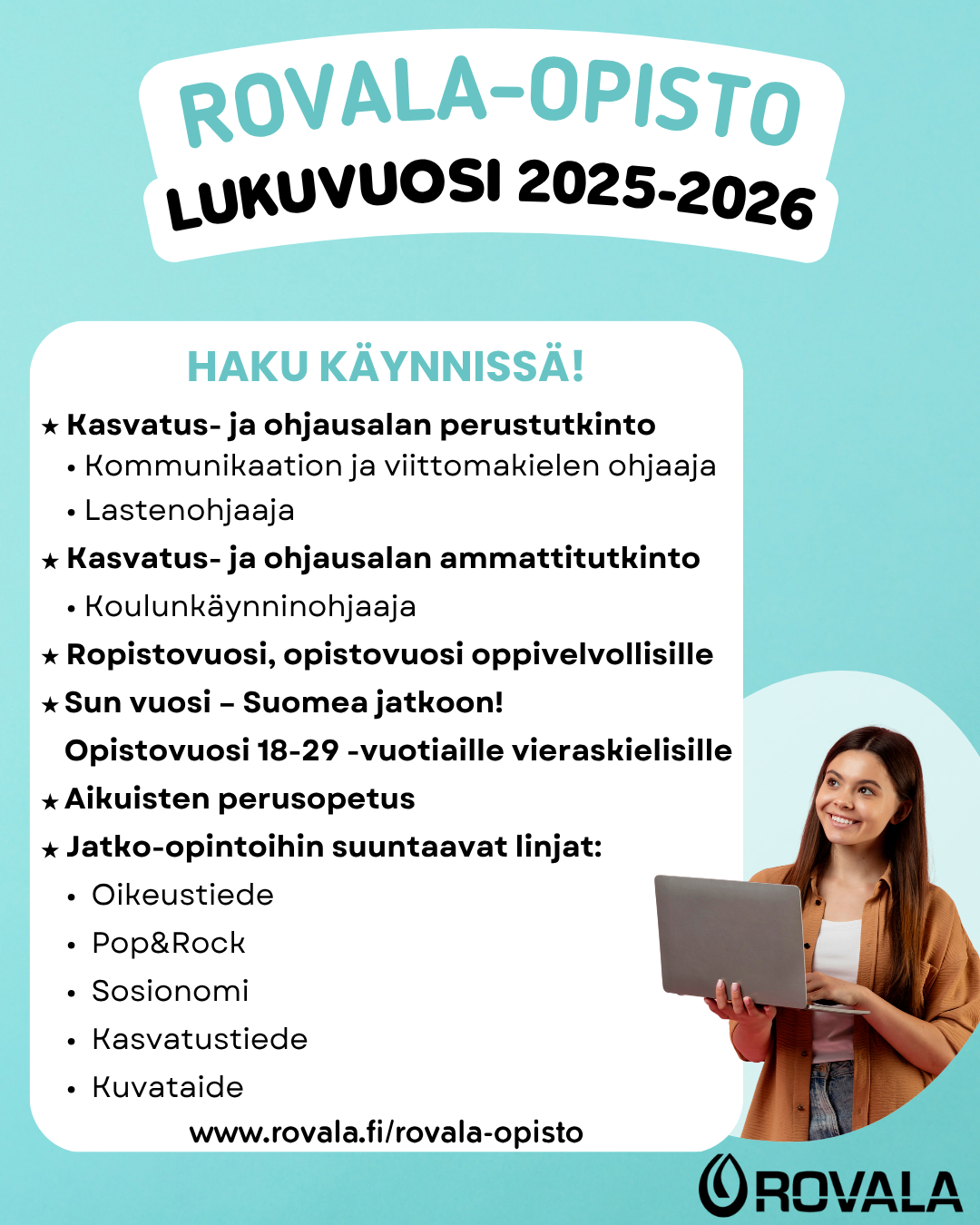 ROVALA-OPISTO
LUKUVUOSI 2025-2026

HAKU KÄYNNISSÄ!

★ Kasvatus- ja ohjausalan perustutkinto
• Kommunikaation ja viittomakielen ohjaaja
• Lastenohjaaja
★ Kasvatus- ja ohjausalan ammattitutkinto
• Koulunkäynninohjaaja
★ Ropistovuosi, opistovuosi oppivelvollisille
★ Sun vuosi – Suomea jatkoon! Opistovuosi 18-29 -vuotiaille vieraskielisille
★ Aikuisten perusopetus
★ Jatko-opintoihin suuntaavat linjat:
• Oikeustiede
• Pop&Rock
• Sosionomi
• Kasvatustiede
• Kuvataide

www.rovala.fi/rovala-opisto

ROVALA